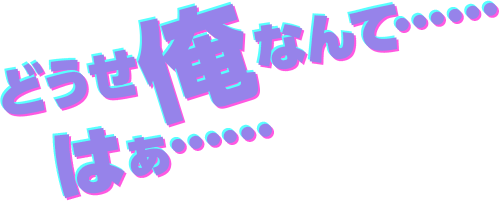 どうせ俺なんて……
はぁ……